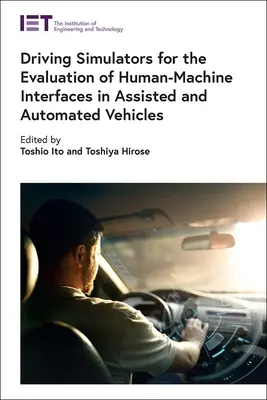 IET The Institution of Engineering and Technology

Driving Simulators for the Evaluation of Human-Machine Interfaces in Assisted and Automated Vehicles

Edited by
Toshio Ito and Toshiya Hirose